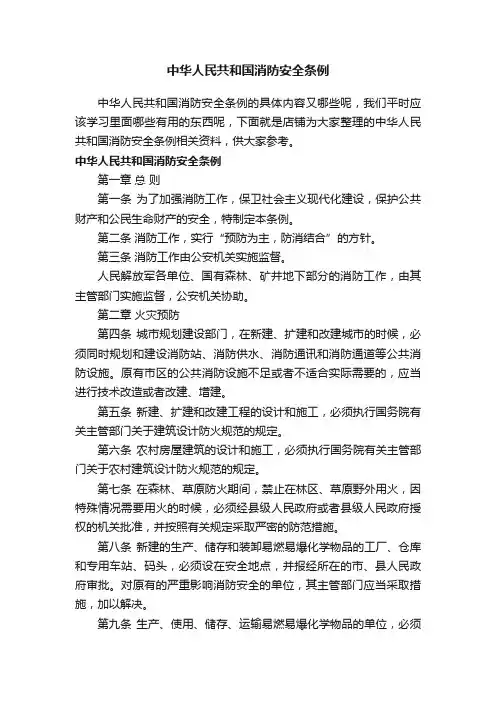 中华人民共和国消防安全条例

中华人民共和国消防安全条例的具体内容又哪些呢，我们平时应该学习里面哪些有用的东西呢，下面就是店铺为大家整理的中华人民共和国消防安全条例相关资料，供大家参考。

中华人民共和国消防安全条例

第一章 总 则

第一条 为了加强消防工作，保卫社会主义现代化建设，保护公共财产和公民生命财产的安全，特制定本条例。

第二条 消防工作，实行“预防为主，防消结合”的方针。

第三条 消防工作由公安机关实施监督。

人民解放军各单位、国有森林、矿井地下部分的消防工作，由其主管部门实施监督，公安机关协助。

第二章 火灾预防

第四条 城市规划建设部门，在新建、扩建和改建城市的时候，必须同时规划和建设消防站、消防供水、消防通讯和消防通道等公共消防设施。原有市区的公共消防设施不足或者不适合实际需要的，应当进行技术改造或者改建、增建。

第五条 新建、扩建和改建工程的设计和施工，必须执行国务院有关主管部门关于建筑设计防火规范的规定。

第六条 农村房屋建筑的设计和施工，必须执行国务院有关主管部门关于农村建筑设计防火规范的规定。

第七条 在森林、草原防火期间，禁止在林区、草原野外用火，因特殊情况需要用火的时候，必须经县级人民政府或者县级人民政府授权的机关批准，并按照有关规定采取严密的防范措施。

第八条 新建的生产、储存和装卸易燃易爆化学物品的工厂、仓库和专用车站、码头，必须设在安全地点，并报经所在的市、县人民政府审批。对原有的严重影响消防安全的单位，其主管部门应当采取措施，加以解决。

第九条 生产、使用、储存、运输易燃易爆化学物品的单位，必须